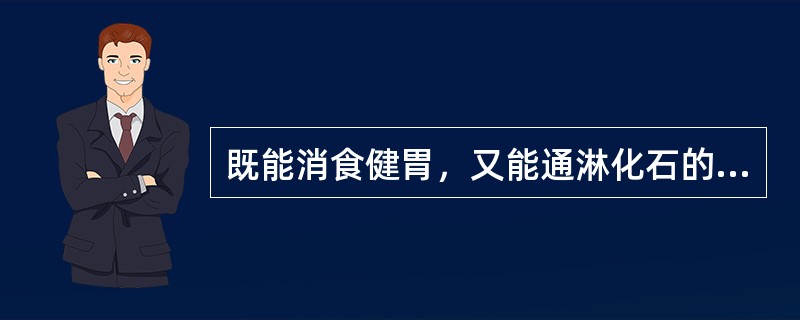 既能消食健胃，又能通淋化石的...